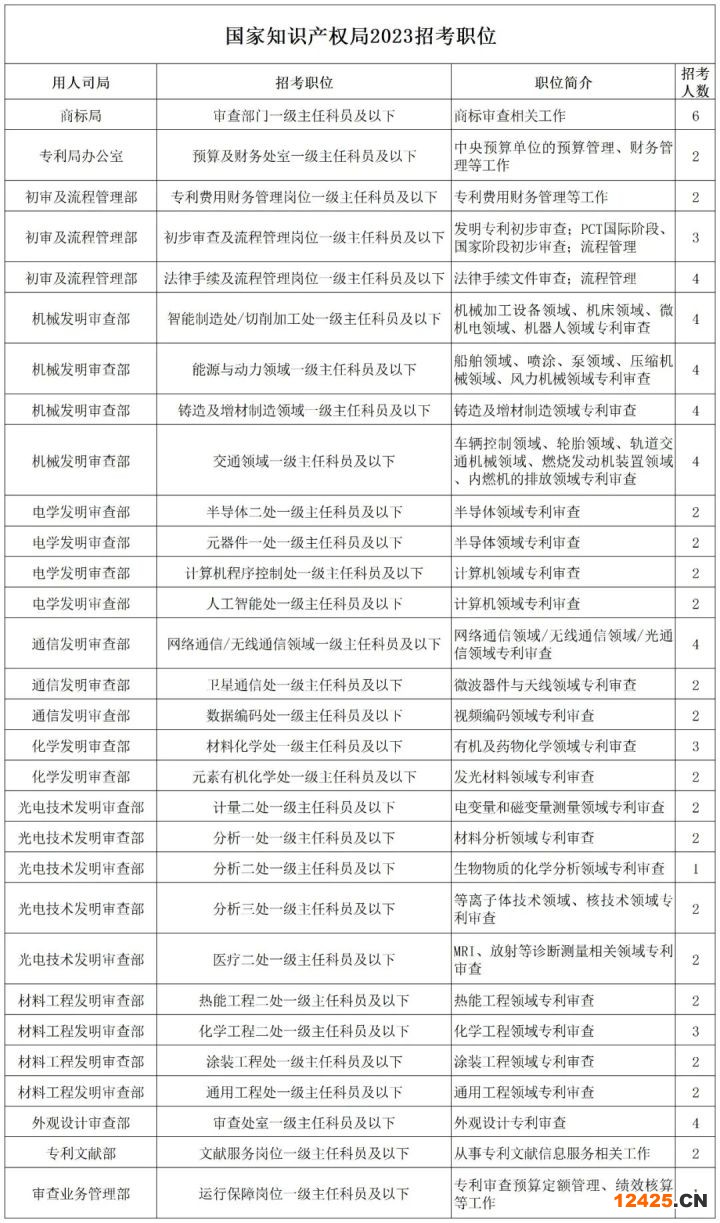 国家知识产权局2023招考职位

| 用人司局 | 招考职位 | 职位简介 | 招考人数 |
|---|---|---|---|
| 商标局 | 审查部门一级主任科员及以下 | 商标审查相关工作 | 6 |
| 专利局办公室 | 预算及财务处室一级主任科员及以下 | 中央预算单位的预算管理、财务管理等工作 | 2 |
| 初审及流程管理部 | 专利费用财务管理岗位一级主任科员及以下 | 专利费用财务管理等工作 | 2 |
| 初审及流程管理部 | 初步审查及流程管理岗位一级主任科员及以下 | 发明专利初步审查；PCT国际阶段、国家阶段初步审查；流程管理 | 3 |
| 初审及流程管理部 | 法律手续及流程管理岗位一级主任科员及以下 | 法律手续文件审查；流程管理 | 4 |
| 机械发明审查部 | 智能制造处/切削加工处一级主任科员及以下 | 机械加工设备领域、机床领域、微机电领域、机器人领域专利审查 | 4 |
| 机械发明审查部 | 能源与动力领域一级主任科员及以下 | 船舶领域、喷涂、泵领域、压缩机械领域、风力机械领域专利审查 | 4 |
| 机械发明审查部 | 铸造及增材制造领域一级主任科员及以下 | 铸造及增材制造领域专利审查 | 4 |
| 机械发明审查部 | 交通领域一级主任科员及以下 | 车辆控制领域、轮胎领域、轨道交通机械领域、燃烧发动机装置领域、内燃机的排放领域专利审查 | 4 |
| 电学发明审查部 | 半导体二处一级主任科员及以下 | 半导体领域专利审查 | 2 |
| 电学发明审查部 | 元器件一处一级主任科员及以下 | 半导体领域专利审查 | 2 |
| 电学发明审查部 | 计算机程序控制处一级主任科员及以下 | 计算机领域专利审查 | 2 |
| 电学发明审查部 | 人工智能处一级主任科员及以下 | 计算机领域专利审查 | 2 |
| 通信发明审查部 | 网络通信/无线通信领域一级主任科员及以下 | 网络通信领域/无线通信领域/光通信领域专利审查 | 4 |
| 通信发明审查部 | 卫星通信处一级主任科员及以下 | 微波器件与天线领域专利审查 | 2 |
| 通信发明审查部 | 数据编码处一级主任科员及以下 | 视频编码领域专利审查 | 2 |
| 化学发明审查部 | 材料化学处一级主任科员及以下 | 有机及药物化学领域专利审查 | 3 |
| 化学发明审查部 | 元素有机化学处一级主任科员及以下 | 发光材料领域专利审查 | 2 |
| 光电技术发明审查部 | 计量二处一级主任科员及以下 | 电变量和磁变量测量领域专利审查 | 2 |
| 光电技术发明审查部 | 分析一处一级主任科员及以下 | 材料分析领域专利审查 | 2 |
| 光电技术发明审查部 | 分析二处一级主任科员及以下 | 生物物质的化学分析领域专利审查 | 1 |
| 光电技术发明审查部 | 分析三处一级主任科员及以下 | 等离子体技术领域、核技术领域专利审查 | 2 |
| 光电技术发明审查部 | 医疗二处一级主任科员及以下 | MRI、放射等诊断测量相关领域专利审查 | 2 |
| 材料工程发明审查部 | 热能工程二处一级主任科员及以下 | 热能工程领域专利审查 | 2 |
| 材料工程发明审查部 | 化学工程二处一级主任科员及以下 | 化学工程领域专利审查 | 3 |
| 材料工程发明审查部 | 涂装工程处一级主任科员及以下 | 涂装工程领域专利审查 | 2 |
| 材料工程发明审查部 | 通用工程处一级主任科员及以下 | 通用工程领域专利审查 | 2 |
| 外观设计审查部 | 审查处室一级主任科员及以下 | 外观设计专利审查 | 4 |
| 专利文献部 | 文献服务岗位一级主任科员及以下 | 从事专利文献信息服务相关工作 | 2 |
| 审查业务管理部 | 运行保障岗位一级主任科员及以下 | 专利审查预算定额管理、绩效核算等工作 | 2 |

12425.CN